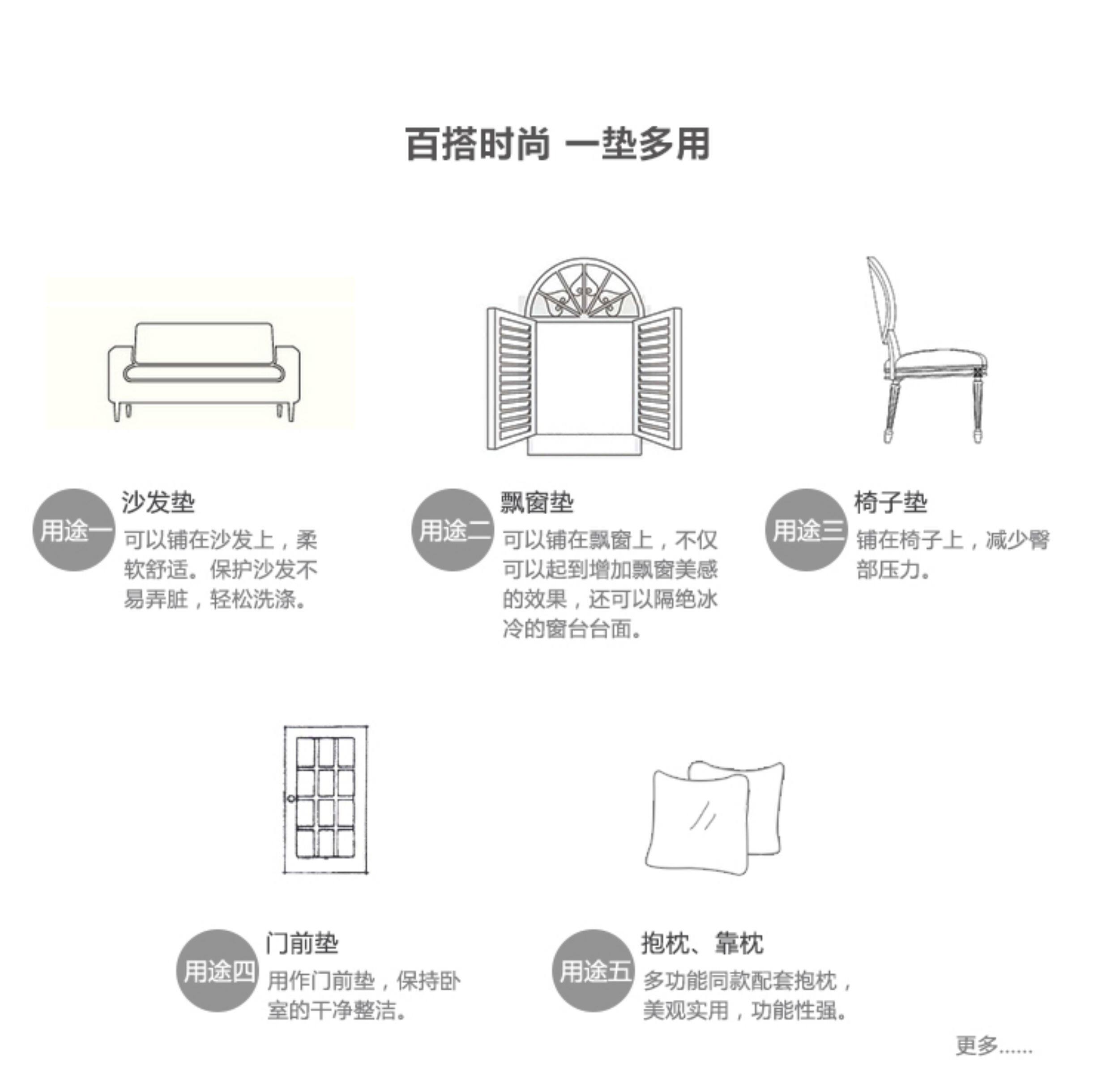 百搭时尚 一垫多用

用途一
沙发垫
可以铺在沙发上，柔软舒适。保护沙发不易弄脏，轻松洗涤。

用途二
飘窗垫
可以铺在飘窗上，不仅可以起到增加飘窗美感的效果，还可以隔绝冰冷的窗台台面。

用途三
椅子垫
铺在椅子上，减少臀部压力。

用途四
门前垫
用作门前垫，保持卧室的干净整洁。

用途五
抱枕、靠枕
多功能同款配套抱枕，美观实用，功能性强。

更多......